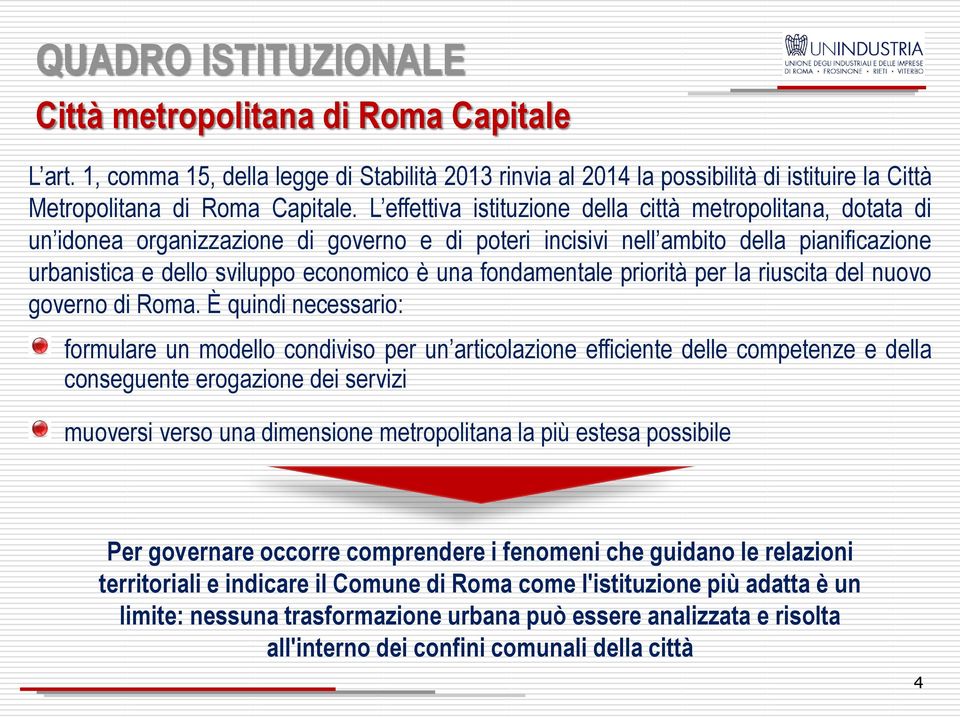 QUADRO ISTITUZIONALE

UNINDUSTRIA
UNIONE DEGLI INDUSTRIALI E DELLE IMPRESE DI ROMA • FROSINONE • RIETI • VITERBO

Città metropolitana di Roma Capitale

L'art. 1, comma 15, della legge di Stabilità 2013 rinvia al 2014 la possibilità di istituire la Città Metropolitana di Roma Capitale. L'effettiva istituzione della città metropolitana, dotata di un'idonea organizzazione di governo e di poteri incisivi nell'ambito della pianificazione urbanistica e dello sviluppo economico è una fondamentale priorità per la riuscita del nuovo governo di Roma. È quindi necessario:

formulare un modello condiviso per un'articolazione efficiente delle competenze e della conseguente erogazione dei servizi

muoversi verso una dimensione metropolitana la più estesa possibile

Per governare occorre comprendere i fenomeni che guidano le relazioni territoriali e indicare il Comune di Roma come l'istituzione più adatta è un limite: nessuna trasformazione urbana può essere analizzata e risolta all'interno dei confini comunali della città

4